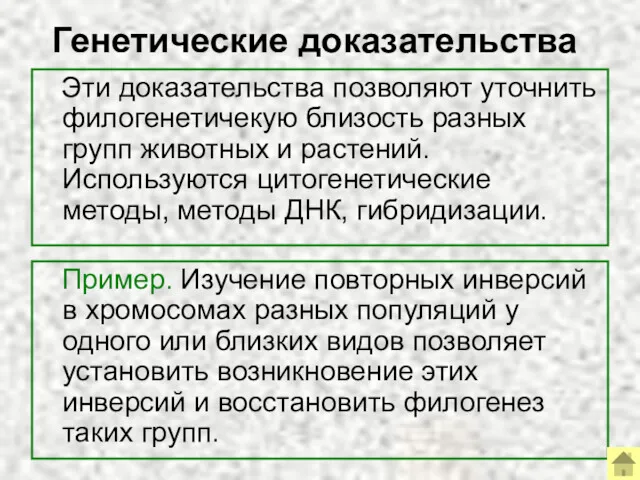 Генетические доказательства

Эти доказательства позволяют уточнить филогенетичекую близость разных групп животных и растений. Используются цитогенетические методы, методы ДНК, гибридизации.

Пример. Изучение повторных инверсий в хромосомах разных популяций у одного или близких видов позволяет установить возникновение этих инверсий и восстановить филогенез таких групп.